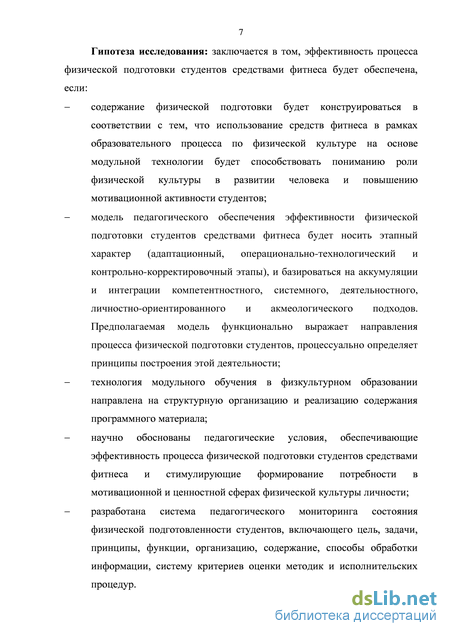 7

**Гипотеза исследования:** заключается в том, эффективность процесса физической подготовки студентов средствами фитнеса будет обеспечена, если:

– содержание физической подготовки будет конструироваться в соответствии с тем, что использование средств фитнеса в рамках образовательного процесса по физической культуре на основе модульной технологии будет способствовать пониманию роли физической культуры в развитии человека и повышению мотивационной активности студентов;

– модель педагогического обеспечения эффективности физической подготовки студентов средствами фитнеса будет носить этапный характер (адаптационный, операционально-технологический и контрольно-корректировочный этапы), и базироваться на аккумуляции и интеграции компетентностного, системного, деятельностного, личностно-ориентированного и акмеологического подходов. Предполагаемая модель функционально выражает направления процесса физической подготовки студентов, процессуально определяет принципы построения этой деятельности;

– технология модульного обучения в физкультурном образовании направлена на структурную организацию и реализацию содержания программного материала;

– научно обоснованы педагогические условия, обеспечивающие эффективность процесса физической подготовки студентов средствами фитнеса и стимулирующие формирование потребности в мотивационной и ценностной сферах физической культуры личности;

– разработана система педагогического мониторинга состояния физической подготовленности студентов, включающего цель, задачи, принципы, функции, организацию, содержание, способы обработки информации, систему критериев оценки методик и исполнительских процедур.

dsLib.net
библиотека диссертаций